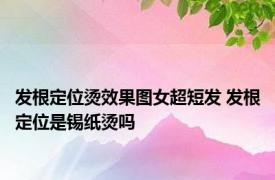 发根定位烫效果图女超短发 发根定位是锡纸烫吗